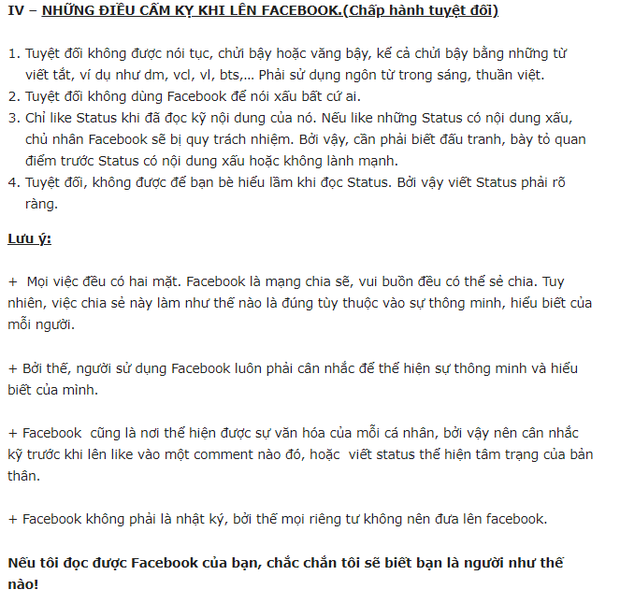 IV – NHỮNG ĐIỀU CẤM KỴ KHI LÊN FACEBOOK.(Chấp hành tuyệt đối)

1. Tuyệt đối không được nói tục, chửi bậy hoặc văng bậy, kể cả chửi bậy bằng những từ viết tắt, ví dụ như dm, vcl, vl, bts,... Phải sử dụng ngôn từ trong sáng, thuần việt.
2. Tuyệt đối không dùng Facebook để nói xấu bất cứ ai.
3. Chỉ like Status khi đã đọc kỹ nội dung của nó. Nếu like những Status có nội dung xấu, chủ nhân Facebook sẽ bị quy trách nhiệm. Bởi vậy, cần phải biết đấu tranh, bày tỏ quan điểm trước Status có nội dung xấu hoặc không lành mạnh.
4. Tuyệt đối, không được để bạn bè hiểu lầm khi đọc Status. Bởi vậy viết Status phải rõ ràng.

Lưu ý:

+ Mọi việc đều có hai mặt. Facebook là mạng chia sẽ, vui buồn đều có thể sẻ chia. Tuy nhiên, việc chia sẻ này làm như thế nào là đúng tùy thuộc vào sự thông minh, hiểu biết của mỗi người.

+ Bởi thế, người sử dụng Facebook luôn phải cân nhắc để thể hiện sự thông minh và hiểu biết của mình.

+ Facebook cũng là nơi thể hiện được sự văn hóa của mỗi cá nhân, bởi vậy nên cân nhắc kỹ trước khi lên like vào một comment nào đó, hoặc viết status thể hiện tâm trạng của bản thân.

+ Facebook không phải là nhật ký, bởi thế mọi riêng tư không nên đưa lên facebook.

Nếu tôi đọc được Facebook của bạn, chắc chắn tôi sẽ biết bạn là người như thế nào!